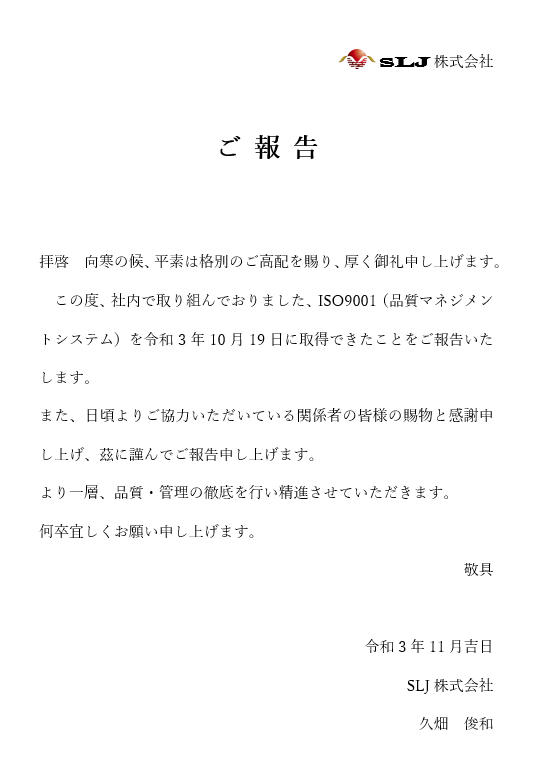 SLJ 株式会社

ご 報 告

拝啓　向寒の候、平素は格別のご高配を賜り、厚く御礼申し上げます。

この度、社内で取り組んでおりました、ISO9001（品質マネジメントシステム）を令和 3 年 10 月 19 日に取得できたことをご報告いたします。

また、日頃よりご協力いただいている関係者の皆様の賜物と感謝申し上げ、茲に謹んでご報告申し上げます。

より一層、品質・管理の徹底を行い精進させていただきます。

何卒宜しくお願い申し上げます。

敬具

令和 3 年 11 月吉日

SLJ 株式会社

久畑　俊和